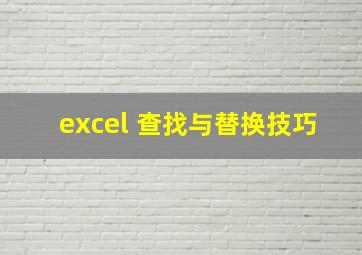 excel 查找与替换技巧